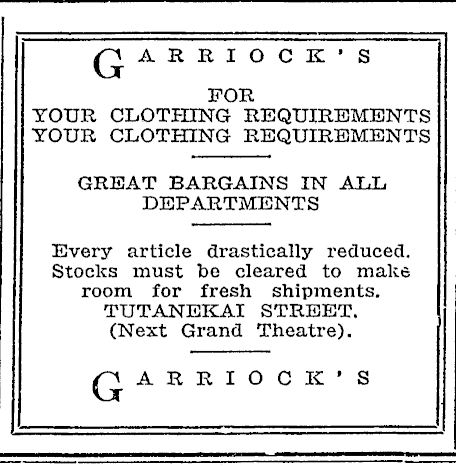 GARRIOCK'S

FOR
YOUR CLOTHING REQUIREMENTS
YOUR CLOTHING REQUIREMENTS

GREAT BARGAINS IN ALL DEPARTMENTS

Every article drastically reduced. Stocks must be cleared to make room for fresh shipments. TUTANEKAI STREET. (Next Grand Theatre).

GARRIOCK'S